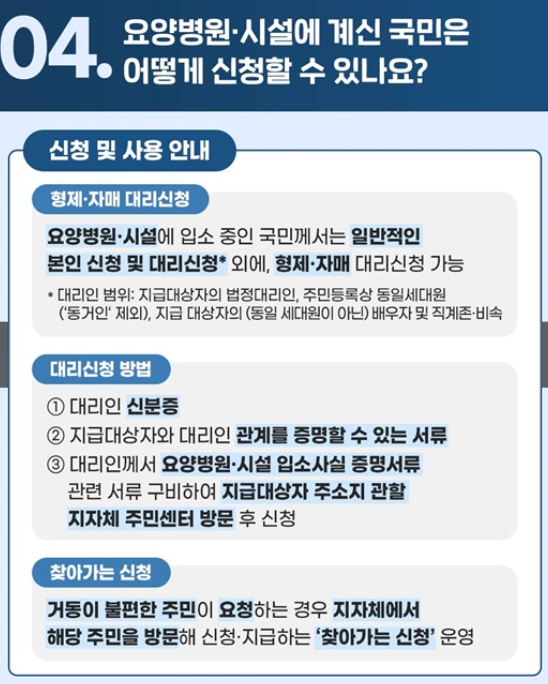 04. 요양병원·시설에 계신 국민은 어떻게 신청할 수 있나요?

신청 및 사용 안내

형제·자매 대리신청

요양병원·시설에 입소 중인 국민께서는 일반적인 본인 신청 및 대리신청* 외에, 형제·자매 대리신청 가능

* 대리인 범위: 지급대상자의 법정대리인, 주민등록상 동일세대원 ('동거인' 제외), 지급 대상자의 (동일 세대원이 아닌) 배우자 및 직계존·비속

대리신청 방법

① 대리인 신분증
② 지급대상자와 대리인 관계를 증명할 수 있는 서류
③ 대리인께서 요양병원·시설 입소사실 증명서류 관련 서류 구비하여 지급대상자 주소지 관할 지자체 주민센터 방문 후 신청

찾아가는 신청

거동이 불편한 주민이 요청하는 경우 지자체에서 해당 주민을 방문해 신청·지급하는 '찾아가는 신청' 운영